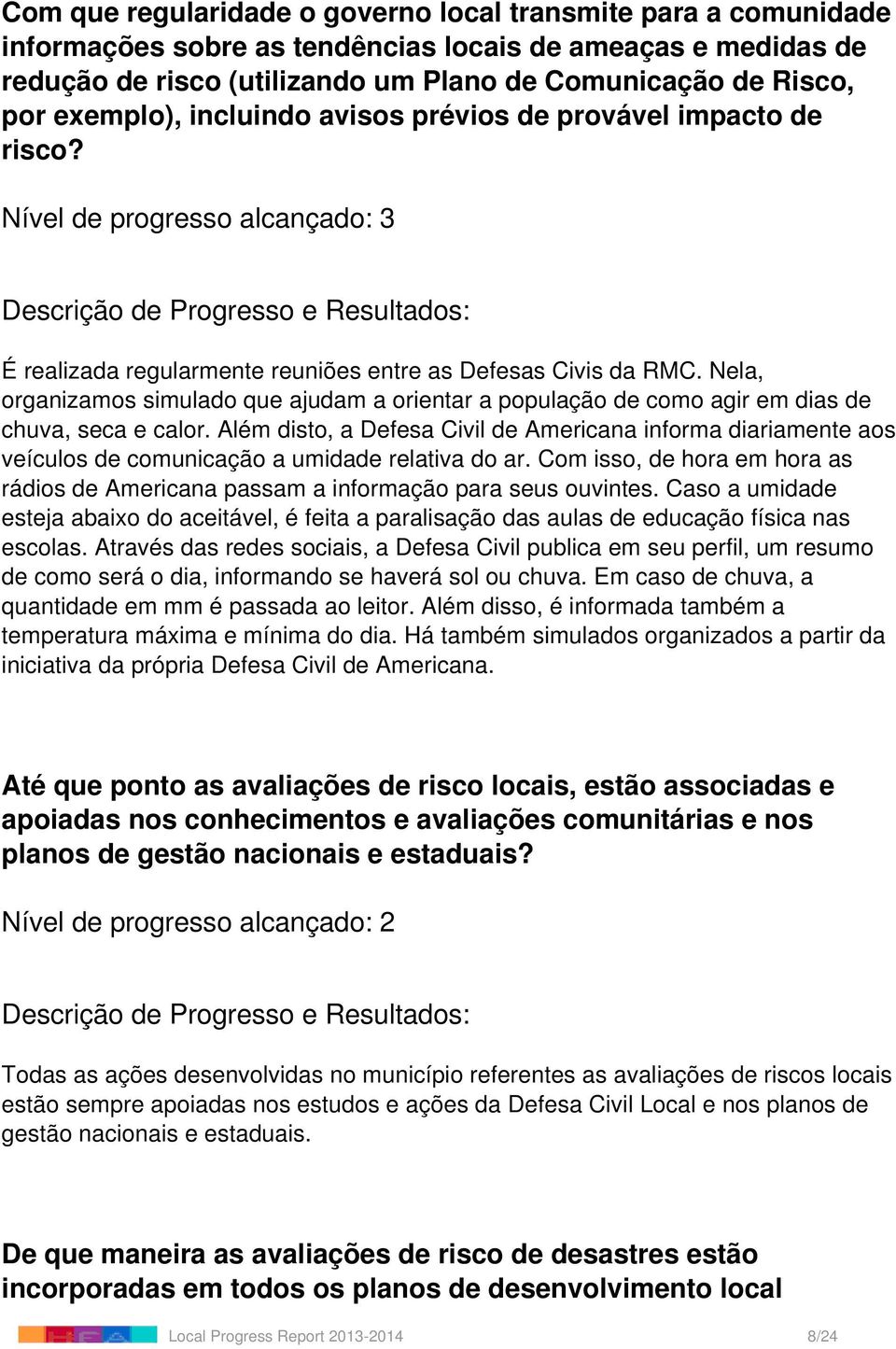 Com que regularidade o governo local transmite para a comunidade informações sobre as tendências locais de ameaças e medidas de redução de risco (utilizando um Plano de Comunicação de Risco, por exemplo), incluindo avisos prévios de provável impacto de risco?

Nível de progresso alcançado: 3

Descrição de Progresso e Resultados:

É realizada regularmente reuniões entre as Defesas Civis da RMC. Nela, organizamos simulado que ajudam a orientar a população de como agir em dias de chuva, seca e calor. Além disto, a Defesa Civil de Americana informa diariamente aos veículos de comunicação a umidade relativa do ar. Com isso, de hora em hora as rádios de Americana passam a informação para seus ouvintes. Caso a umidade esteja abaixo do aceitável, é feita a paralisação das aulas de educação física nas escolas. Através das redes sociais, a Defesa Civil publica em seu perfil, um resumo de como será o dia, informando se haverá sol ou chuva. Em caso de chuva, a quantidade em mm é passada ao leitor. Além disso, é informada também a temperatura máxima e mínima do dia. Há também simulados organizados a partir da iniciativa da própria Defesa Civil de Americana.

Até que ponto as avaliações de risco locais, estão associadas e apoiadas nos conhecimentos e avaliações comunitárias e nos planos de gestão nacionais e estaduais?

Nível de progresso alcançado: 2

Descrição de Progresso e Resultados:

Todas as ações desenvolvidas no município referentes as avaliações de riscos locais estão sempre apoiadas nos estudos e ações da Defesa Civil Local e nos planos de gestão nacionais e estaduais.

De que maneira as avaliações de risco de desastres estão incorporadas em todos os planos de desenvolvimento local

Local Progress Report 2013-2014 8/24